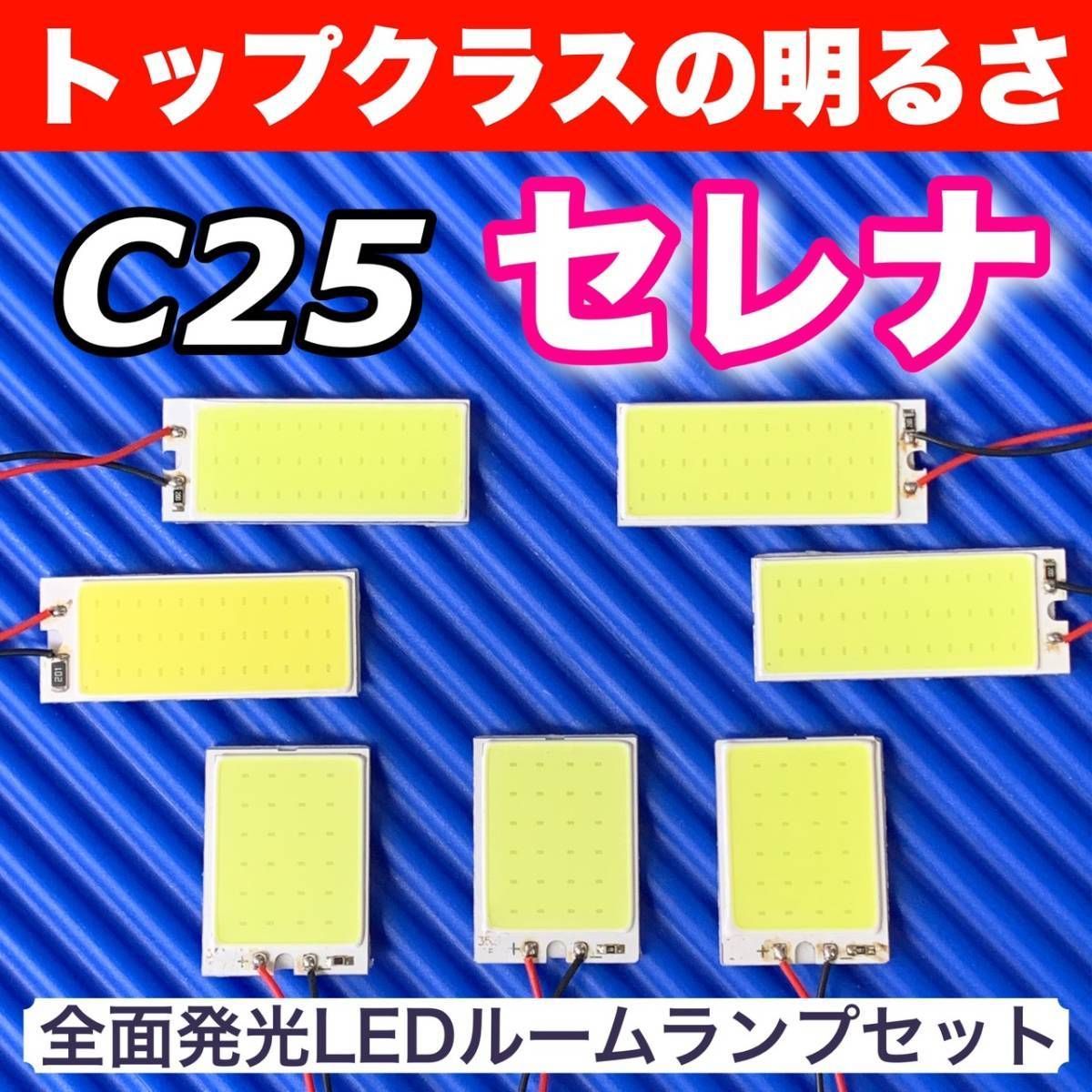 トップクラスの明るさ

C25 セレナ

全面発光LEDルームランプセット